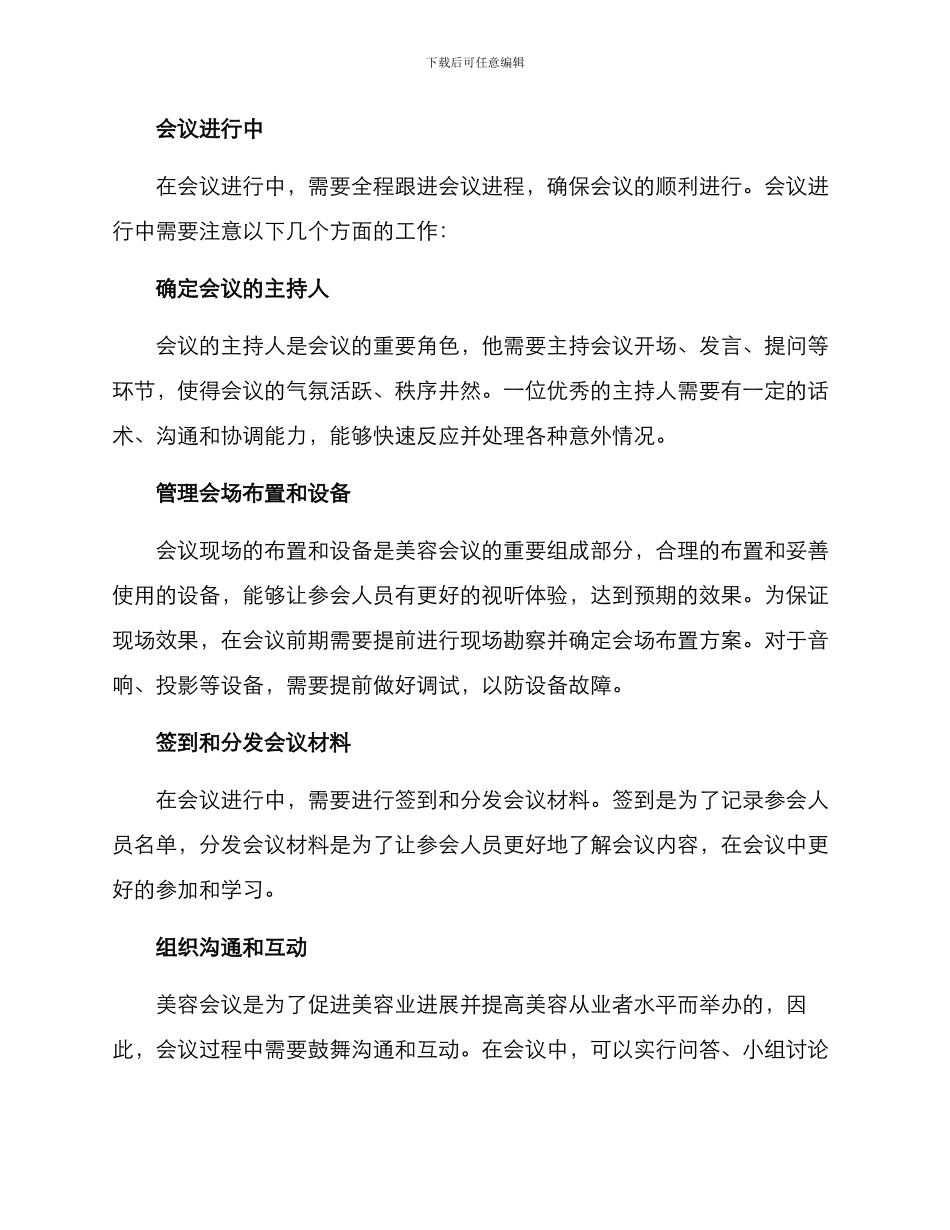 下载后可任意编辑

会议进行中

在会议进行中，需要全程跟进会议进程，确保会议的顺利进行。会议进行中需要注意以下几个方面的工作：

确定会议的主持人

会议的主持人是会议的重要角色，他需要主持会议开场、发言、提问等环节，使得会议的气氛活跃、秩序井然。一位优秀的主持人需要有一定的话术、沟通和协调能力，能够快速反应并处理各种意外情况。

管理会场布置和设备

会议现场的布置和设备是美容会议的重要组成部分，合理的布置和妥善使用的设备，能够让参会人员有更好的视听体验，达到预期的效果。为保证现场效果，在会议前期需要提前进行现场勘察并确定会场布置方案。对于音响、投影等设备，需要提前做好调试，以防设备故障。

签到和分发会议材料

在会议进行中，需要进行签到和分发会议材料。签到是为了记录参会人员名单，分发会议材料是为了让参会人员更好地了解会议内容，在会议中更好的参加和学习。

组织沟通和互动

美容会议是为了促进美容业进展并提高美容从业者水平而举办的，因此，会议过程中需要鼓舞沟通和互动。在会议中，可以实行问答、小组讨论